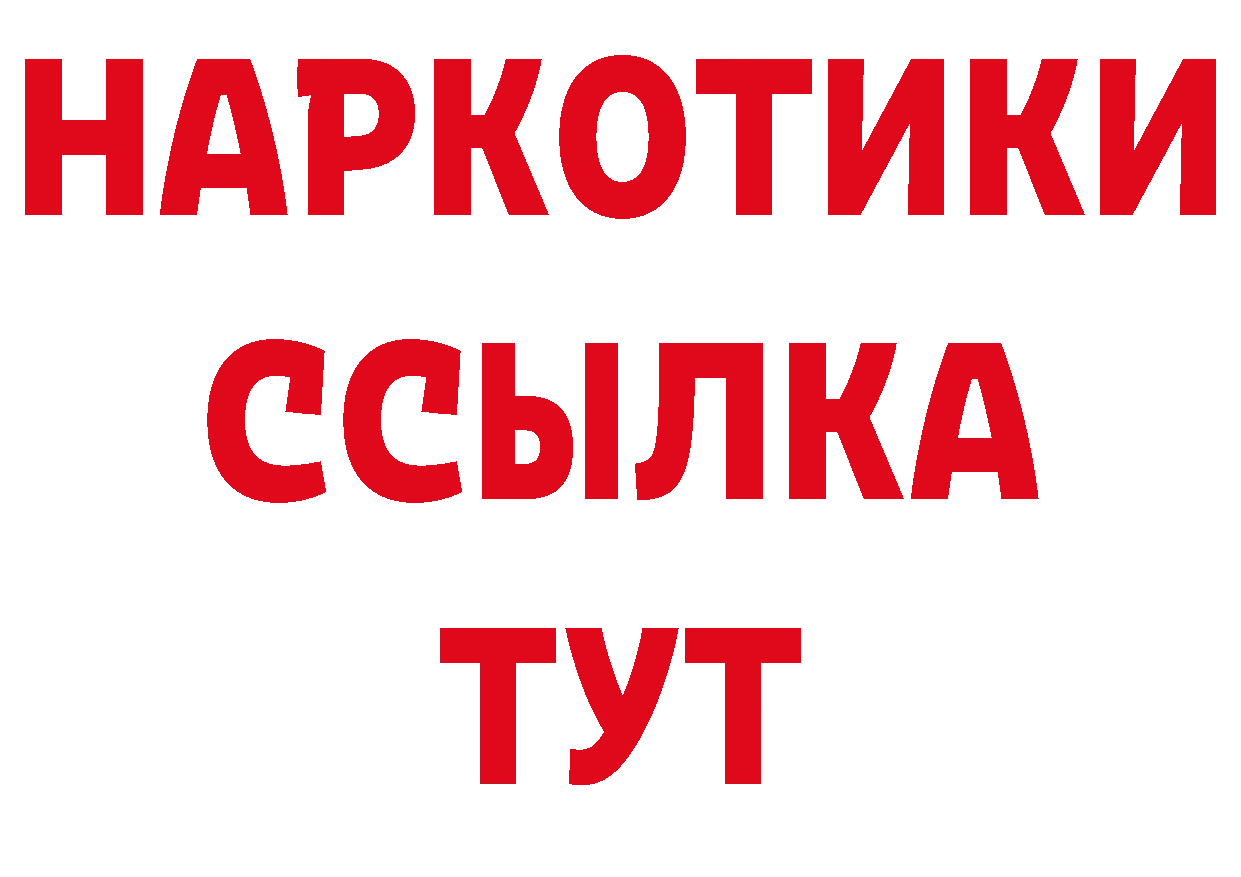 НАРКОТИКИ ССЫЛКА ТУТ